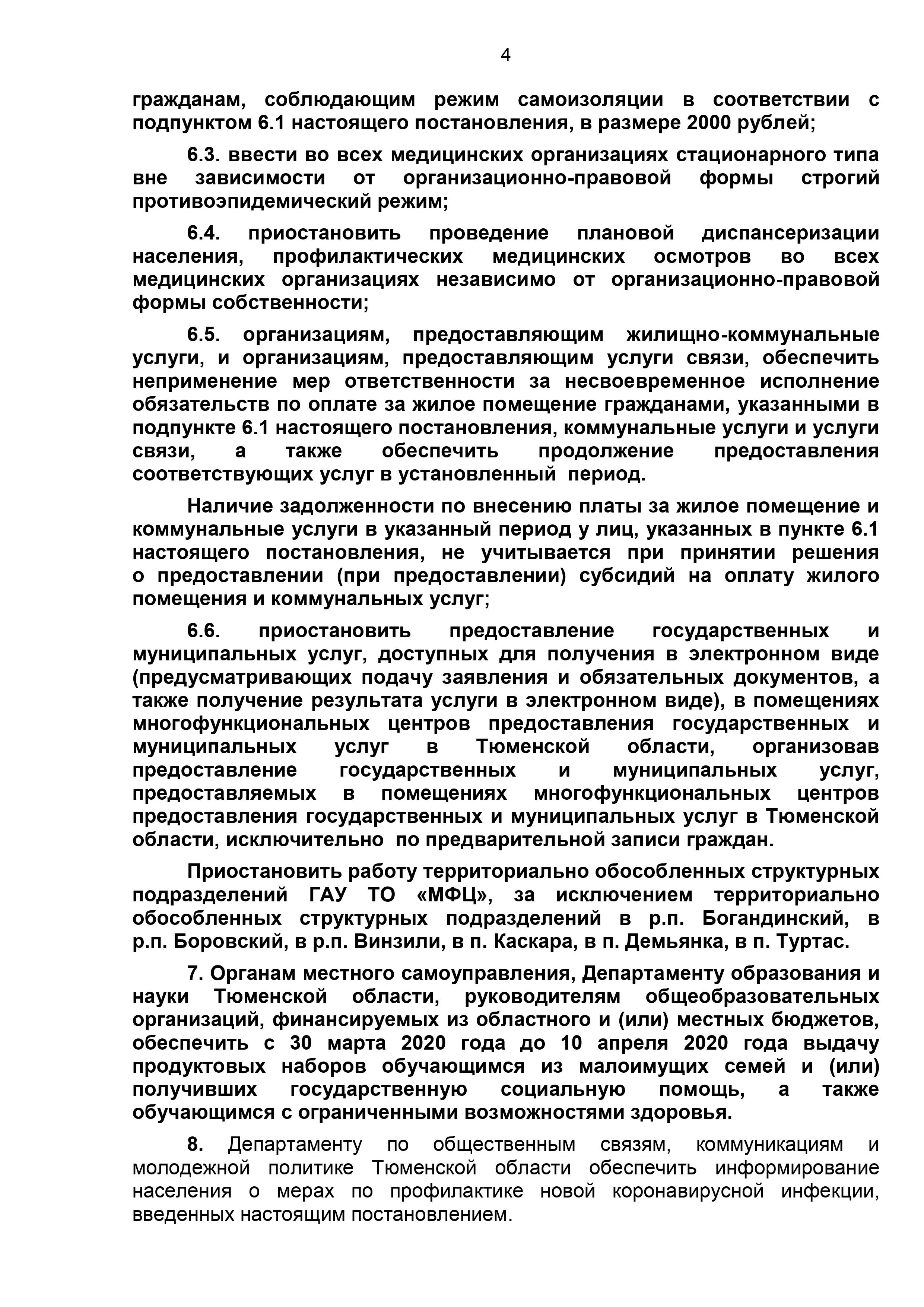 4

гражданам, соблюдающим режим самоизоляции в соответствии с подпунктом 6.1 настоящего постановления, в размере 2000 рублей;

6.3. ввести во всех медицинских организациях стационарного типа вне зависимости от организационно-правовой формы строгий противоэпидемический режим;

6.4. приостановить проведение плановой диспансеризации населения, профилактических медицинских осмотров во всех медицинских организациях независимо от организационно-правовой формы собственности;

6.5. организациям, предоставляющим жилищно-коммунальные услуги, и организациям, предоставляющим услуги связи, обеспечить неприменение мер ответственности за несвоевременное исполнение обязательств по оплате за жилое помещение гражданами, указанными в подпункте 6.1 настоящего постановления, коммунальные услуги и услуги связи, а также обеспечить продолжение предоставления соответствующих услуг в установленный период.

Наличие задолженности по внесению платы за жилое помещение и коммунальные услуги в указанный период у лиц, указанных в пункте 6.1 настоящего постановления, не учитывается при принятии решения о предоставлении (при предоставлении) субсидий на оплату жилого помещения и коммунальных услуг;

6.6. приостановить предоставление государственных и муниципальных услуг, доступных для получения в электронном виде (предусматривающих подачу заявления и обязательных документов, а также получение результата услуги в электронном виде), в помещениях многофункциональных центров предоставления государственных и муниципальных услуг в Тюменской области, организовав предоставление государственных и муниципальных услуг, предоставляемых в помещениях многофункциональных центров предоставления государственных и муниципальных услуг в Тюменской области, исключительно по предварительной записи граждан.

Приостановить работу территориально обособленных структурных подразделений ГАУ ТО «МФЦ», за исключением территориально обособленных структурных подразделений в р.п. Богандинский, в р.п. Боровский, в р.п. Винзили, в п. Каскара, в п. Демьянка, в п. Туртас.

7. Органам местного самоуправления, Департаменту образования и науки Тюменской области, руководителям общеобразовательных организаций, финансируемых из областного и (или) местных бюджетов, обеспечить с 30 марта 2020 года до 10 апреля 2020 года выдачу продуктовых наборов обучающимся из малоимущих семей и (или) получивших государственную социальную помощь, а также обучающимся с ограниченными возможностями здоровья.

8. Департаменту по общественным связям, коммуникациям и молодежной политике Тюменской области обеспечить информирование населения о мерах по профилактике новой коронавирусной инфекции, введенных настоящим постановлением.